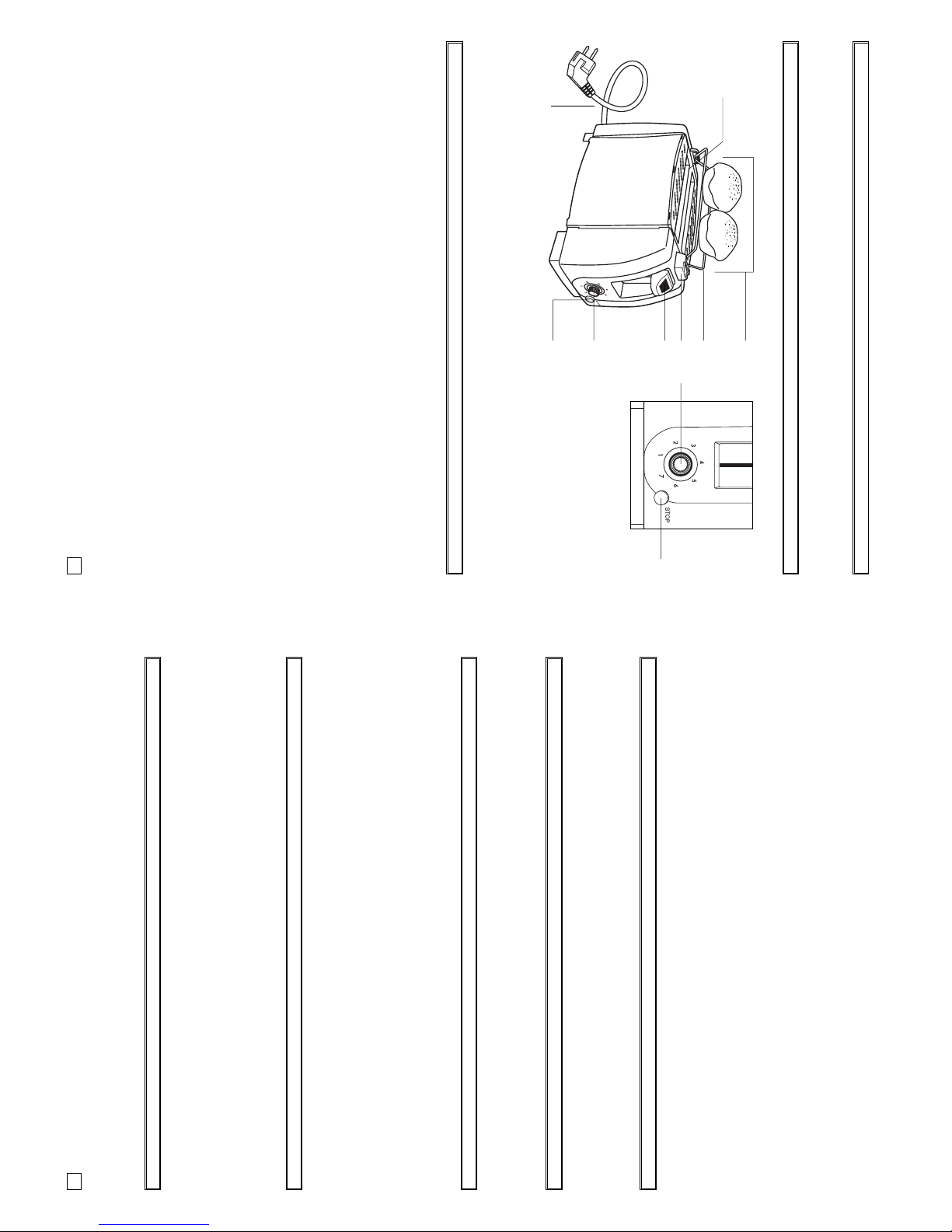 1
2
3
4
5
6
7
STOP